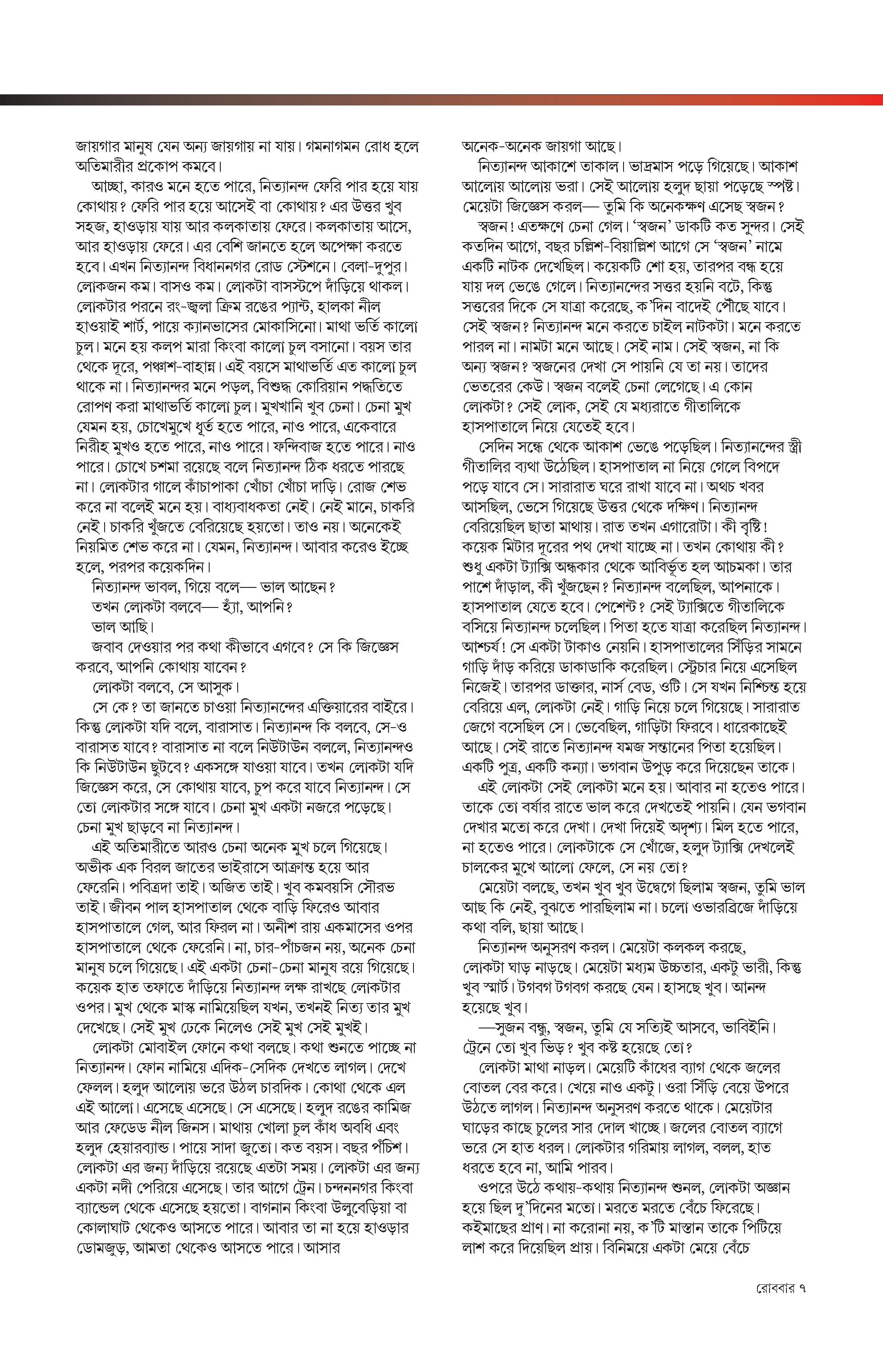 জায়গার মানুষ যেন অন্য জায়গায় না যায়। গমনাগমন রোধ হলে অতিমারীর প্রকোপ কমবে।

আচ্ছা, কারও মনে হতে পারে, নিত্যানন্দ ফেরি পার হয়ে যায় কোথায়? ফেরি পার হয়ে আসেই বা কোথায়? এর উত্তর খুব সহজ, হাওড়ায় যায় আর কলকাতায় ফেরে। কলকাতায় আসে, আর হাওড়ায় ফেরে। এর বেশি জানতে হলে অপেক্ষা করতে হবে। এখন নিত্যানন্দ বিধাননগর রোড স্টেশনে। বেলা-দুপুর। লোকজন কম। বাসও কম। লোকটা বাসস্টপে দাঁড়িয়ে থাকল। লোকটার পরনে রং-জ্বলা ক্রিম রঙের প্যান্ট, হালকা নীল হাওয়াই শার্ট, পায়ে ক্যানভাসের মোকাসিনো। মাথা ভর্তি কালো চুল। মনে হয় কলপ মারা কিংবা কালো চুল বসানো। বয়স তার থেকে দূরে, পঞ্চাশ-বাহান্ন। এই বয়সে মাথাভর্তি এত কালো চুল থাকে না। নিত্যানন্দর মনে পড়ল, বিশুদ্ধ কোরিয়ান পদ্ধতিতে রোপণ করা মাথাভর্তি কালো চুল। মুখখানি খুব চেনা। চেনা মুখ যেমন হয়, চোখেমুখে ধূর্ত হতে পারে, নাও পারে, একেবারে নিরীহ মুখও হতে পারে, নাও পারে। ফন্দিবাজ হতে পারে। নাও পারে। চোখে চশমা রয়েছে বলে নিত্যানন্দ ঠিক ধরতে পারছে না। লোকটার গালে কাঁচাপাকা খোঁচা খোঁচা দাড়ি। রোজ শেভ করে না বলেই মনে হয়। বাধ্যবাধকতা নেই। নেই মানে, চাকরি নেই। চাকরি খুঁজতে বেরিয়েছে হয়তো। তাও নয়। অনেকেই নিয়মিত শেভ করে না। যেমন, নিত্যানন্দ। আবার করেও ইচ্ছে হলে, পরপর কয়েকদিন।

নিত্যানন্দ ভাবল, গিয়ে বলে— ভাল আছেন?

তখন লোকটা বলবে— হ্যাঁ, আপনি?

ভাল আছি।

জবাব দেওয়ার পর কথা কীভাবে এগবে? সে কি জিজ্ঞেস করবে, আপনি কোথায় যাবেন?

লোকটা বলবে, সে আসুক।

সে কে? তা জানতে চাওয়া নিত্যানন্দের এক্তিয়ারের বাইরে। কিন্তু লোকটা যদি বলে, বারাসাত। নিত্যানন্দ কি বলবে, সে-ও বারাসত যাবে? বারাসাত না বলে নিউটাউন বললে, নিত্যানন্দও কি নিউটাউন ছুটবে? একসঙ্গে যাওয়া যাবে। তখন লোকটা যদি জিজ্ঞেস করে, সে কোথায় যাবে, চুপ করে যাবে নিত্যানন্দ। সে তো লোকটার সঙ্গে যাবে। চেনা মুখ একটা নজরে পড়েছে। চেনা মুখ ছাড়বে না নিত্যানন্দ।

এই অতিমারীতে আরও চেনা অনেক মুখ চলে গিয়েছে। অভীক এক বিরল জাতের ভাইরাসে আক্রান্ত হয়ে আর ফেরেনি। পবিত্রদা তাই। অজিত তাই। খুব কমবয়সি সৌরভ তাই। জীবন পাল হাসপাতাল থেকে বাড়ি ফিরেও আবার হাসপাতালে গেল, আর ফিরল না। অনীশ রায় একমাসের ওপর হাসপাতালে থেকে ফেরেনি। না, চার-পাঁচজন নয়, অনেক চেনা মানুষ চলে গিয়েছে। এই একটা চেনা-চেনা মানুষ রয়ে গিয়েছে। কয়েক হাত তফাতে দাঁড়িয়ে নিত্যানন্দ লক্ষ রাখছে লোকটার ওপর। মুখ থেকে মাস্ক নামিয়েছিল যখন, তখনই নিত্য তার মুখ দেখেছে। সেই মুখ ঢেকে নিলেও সেই মুখ সেই মুখই।

লোকটা মোবাইল ফোনে কথা বলছে। কথা শুনতে পাচ্ছে না নিত্যানন্দ। ফোন নামিয়ে এদিক-সেদিক দেখতে লাগল। দেখে ফেলল। হলুদ আলোয় ভরে উঠল চারদিক। কোথা থেকে এল এই আলো। এসেছে এসেছে। সে এসেছে। হলুদ রঙের কামিজ আর ফেডেড নীল জিনস। মাথায় খোলা চুল কাঁধ অবধি এবং হলুদ হেয়ারব্যান্ড। পায়ে সাদা জুতো। কত বয়স। বছর পঁচিশ। লোকটা এর জন্য দাঁড়িয়ে রয়েছে এতটা সময়। লোকটা এর জন্য একটা নদী পেরিয়ে এসেছে। তার আগে ট্রেন। চন্দননগর কিংবা ব্যান্ডেল থেকে এসেছে হয়তো। বাগনান কিংবা উলুবেড়িয়া বা কোলাঘাট থেকেও আসতে পারে। আবার তা না হয়ে হাওড়ার ডোমজুড়, আমতা থেকেও আসতে পারে। আসার অনেক-অনেক জায়গা আছে।

নিত্যানন্দ আকাশে তাকাল। ভাদ্রমাস পড়ে গিয়েছে। আকাশ আলোয় আলোয় ভরা। সেই আলোয় হলুদ ছায়া পড়েছে স্পষ্ট। মেয়েটা জিজ্ঞেস করল— তুমি কি অনেকক্ষণ এসেছ স্বজন?

স্বজন! এতক্ষণে চেনা গেল। ‘স্বজন’ ডাকটি কত সুন্দর। সেই কতদিন আগে, বছর চল্লিশ-বিয়াল্লিশ আগে সে ‘স্বজন’ নামে একটি নাটক দেখেছিল। কয়েকটি শো হয়, তারপর বন্ধ হয়ে যায় দল ভেঙে গেলে। নিত্যানন্দের সত্তর হয়নি বটে, কিন্তু সত্তরের দিকে সে যাত্রা করেছে, ক’দিন বাদেই পৌঁছে যাবে। সেই স্বজন? নিত্যানন্দ মনে করতে চাইল নাটকটা। মনে করতে পারল না। নামটা মনে আছে। সেই নাম। সেই স্বজন, না কি অন্য স্বজন? স্বজনের দেখা সে পায়নি যে তা নয়। তাদের ভেতরের কেউ। স্বজন বলেই চেনা লেগেছে। এ কোন লোকটা? সেই লোক, সেই যে মধ্যরাতে গীতালিকে হাসপাতালে নিয়ে যেতেই হবে।

সেদিন সন্ধে থেকে আকাশ ভেঙে পড়েছিল। নিত্যানন্দের স্ত্রী গীতালির ব্যথা উঠেছিল। হাসপাতাল না নিয়ে গেলে বিপদে পড়ে যাবে সে। সারারাত ঘরে রাখা যাবে না। অথচ খবর আসছিল, ভেসে গিয়েছে উত্তর থেকে দক্ষিণ। নিত্যানন্দ বেরিয়েছিল ছাতা মাথায়। রাত তখন এগারোটা। কী বৃষ্টি! কয়েক মিটার দূরের পথ দেখা যাচ্ছে না। তখন কোথায় কী? শুধু একটা ট্যাক্সি অন্ধকার থেকে আবির্ভূত হল আচমকা। তার পাশে দাঁড়াল, কী খুঁজছেন? নিত্যানন্দ বলেছিল, আপনাকে। হাসপাতাল যেতে হবে। পেশেন্ট? সেই ট্যাক্সিতে গীতালিকে বসিয়ে নিত্যানন্দ চলেছিল। পিতা হতে যাত্রা করেছিল নিত্যানন্দ। আশ্চর্য! সে একটা টাকাও নেয়নি। হাসপাতালের সিঁড়ির সামনে গাড়ি দাঁড় করিয়ে ডাকাডাকি করেছিল। স্ট্রেচার নিয়ে এসেছিল নিজেই। তারপর ডাক্তার, নার্স বেড, ওটি। সে যখন নিশ্চিন্ত হয়ে বেরিয়ে এল, লোকটা নেই। গাড়ি নিয়ে চলে গিয়েছে। সারারাত জেগে বসেছিল সে। ভেবেছিল, গাড়িটা ফিরবে। ধারেকাছেই আছে। সেই রাতে নিত্যানন্দ যমজ সন্তানের পিতা হয়েছিল। একটি পুত্র, একটি কন্যা। ভগবান উপুড় করে দিয়েছেন তাকে।

এই লোকটা সেই লোকটা মনে হয়। আবার না হতেও পারে। তাকে তো বর্ষার রাতে ভাল করে দেখতেই পায়নি। যেন ভগবান দেখার মতো করে দেখা। দেখা দিয়েই অদৃশ্য। মিল হতে পারে, না হতেও পারে। লোকটাকে সে খোঁজে, হলুদ ট্যাক্সি দেখলেই চালকের মুখে আলো ফেলে, সে নয় তো?

মেয়েটা বলছে, তখন খুব খুব উদ্বেগে ছিলাম স্বজন, তুমি ভাল আছ কি নেই, বুঝতে পারছিলাম না। চলো ওভারব্রিজে দাঁড়িয়ে কথা বলি, ছায়া আছে।

নিত্যানন্দ অনুসরণ করল। মেয়েটা কলকল করছে, লোকটা ঘাড় নাড়ছে। মেয়েটা মধ্যম উচ্চতার, একটু ভারী, কিন্তু খুব স্মার্ট। টগবগ টগবগ করছে যেন। হাসছে খুব। আনন্দ হয়েছে খুব।

—সুজন বন্ধু, স্বজন, তুমি যে সত্যিই আসবে, ভাবিইনি। ট্রেনে তো খুব ভিড়? খুব কষ্ট হয়েছে তো?

লোকটা মাথা নাড়ল। মেয়েটি কাঁধের ব্যাগ থেকে জলের বোতল বের করে। খেয়ে নাও একটু। ওরা সিঁড়ি বেয়ে উপরে উঠতে লাগল। নিত্যানন্দ অনুসরণ করতে থাকে। মেয়েটার ঘাড়ের কাছে চুলের সার দোল খাচ্ছে। জলের বোতল ব্যাগে ভরে সে হাত ধরল। লোকটার গরিমায় লাগল, বলল, হাত ধরতে হবে না, আমি পারব।

ওপরে উঠে কথায়-কথায় নিত্যানন্দ শুনল, লোকটা অজ্ঞান হয়ে ছিল দু’দিনের মতো। মরতে মরতে বেঁচে ফিরেছে। কইমাছের প্রাণ। না করোনা নয়, ক’টি মাস্তান তাকে পিটিয়ে লাশ করে দিয়েছিল প্রায়। বিনিময়ে একটা মেয়ে বেঁচে

রোববার ৭